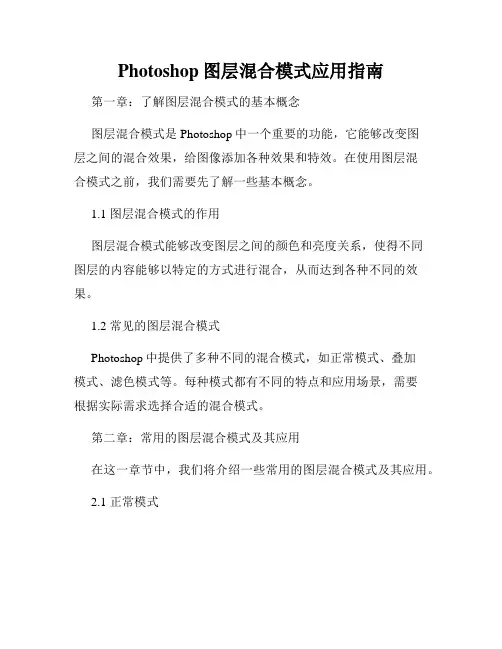 Photoshop 图层混合模式应用指南

第一章：了解图层混合模式的基本概念

图层混合模式是 Photoshop 中一个重要的功能，它能够改变图层之间的混合效果，给图像添加各种效果和特效。在使用图层混合模式之前，我们需要先了解一些基本概念。

1.1 图层混合模式的作用

图层混合模式能够改变图层之间的颜色和亮度关系，使得不同图层的内容能够以特定的方式进行混合，从而达到各种不同的效果。

1.2 常见的图层混合模式

Photoshop 中提供了多种不同的混合模式，如正常模式、叠加模式、滤色模式等。每种模式都有不同的特点和应用场景，需要根据实际需求选择合适的混合模式。

第二章：常用的图层混合模式及其应用

在这一章节中，我们将介绍一些常用的图层混合模式及其应用。

2.1 正常模式